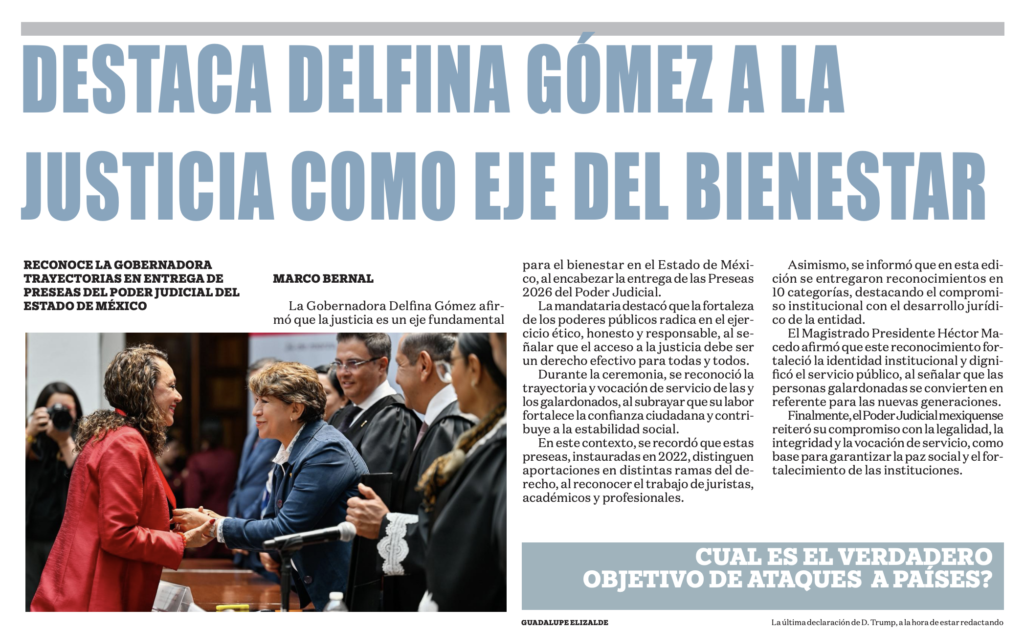 DESTACA DELFINA GÓMEZ A LA JUSTICIA COMO EJE DEL BIENESTAR

RECONOCE LA GOBERNADORA TRAYECTORIAS EN ENTREGA DE PRESEAS DEL PODER JUDICIAL DEL ESTADO DE MÉXICO

MARCO BERNAL

La Gobernadora Delfina Gómez afirmó que la justicia es un eje fundamental para el bienestar en el Estado de México, al encabezar la entrega de las Preseas 2026 del Poder Judicial.

La mandataria destacó que la fortaleza de los poderes públicos radica en el ejercicio ético, honesto y responsable, al señalar que el acceso a la justicia debe ser un derecho efectivo para todas y todos.

Durante la ceremonia, se reconoció la trayectoria y vocación de servicio de las y los galardonados, al subrayar que su labor fortalece la confianza ciudadana y contribuye a la estabilidad social.

En este contexto, se recordó que estas preseas, instauradas en 2022, distinguen aportaciones en distintas ramas del derecho, al reconocer el trabajo de juristas, académicos y profesionales.

Asimismo, se informó que en esta edición se entregaron reconocimientos en 10 categorías, destacando el compromiso institucional con el desarrollo jurídico de la entidad.

El Magistrado Presidente Héctor Macedo afirmó que este reconocimiento fortaleció la identidad institucional y dignificó el servicio público, al señalar que las personas galardonadas se convierten en referente para las nuevas generaciones.

Finalmente, el Poder Judicial mexiquense reiteró su compromiso con la legalidad, la integridad y la vocación de servicio, como base para garantizar la paz social y el fortalecimiento de las instituciones.

CUAL ES EL VERDADERO OBJETIVO DE ATAQUES A PAÍSES?

GUADALUPE ELIZALDE

La última declaración de D. Trump, a la hora de estar redactando